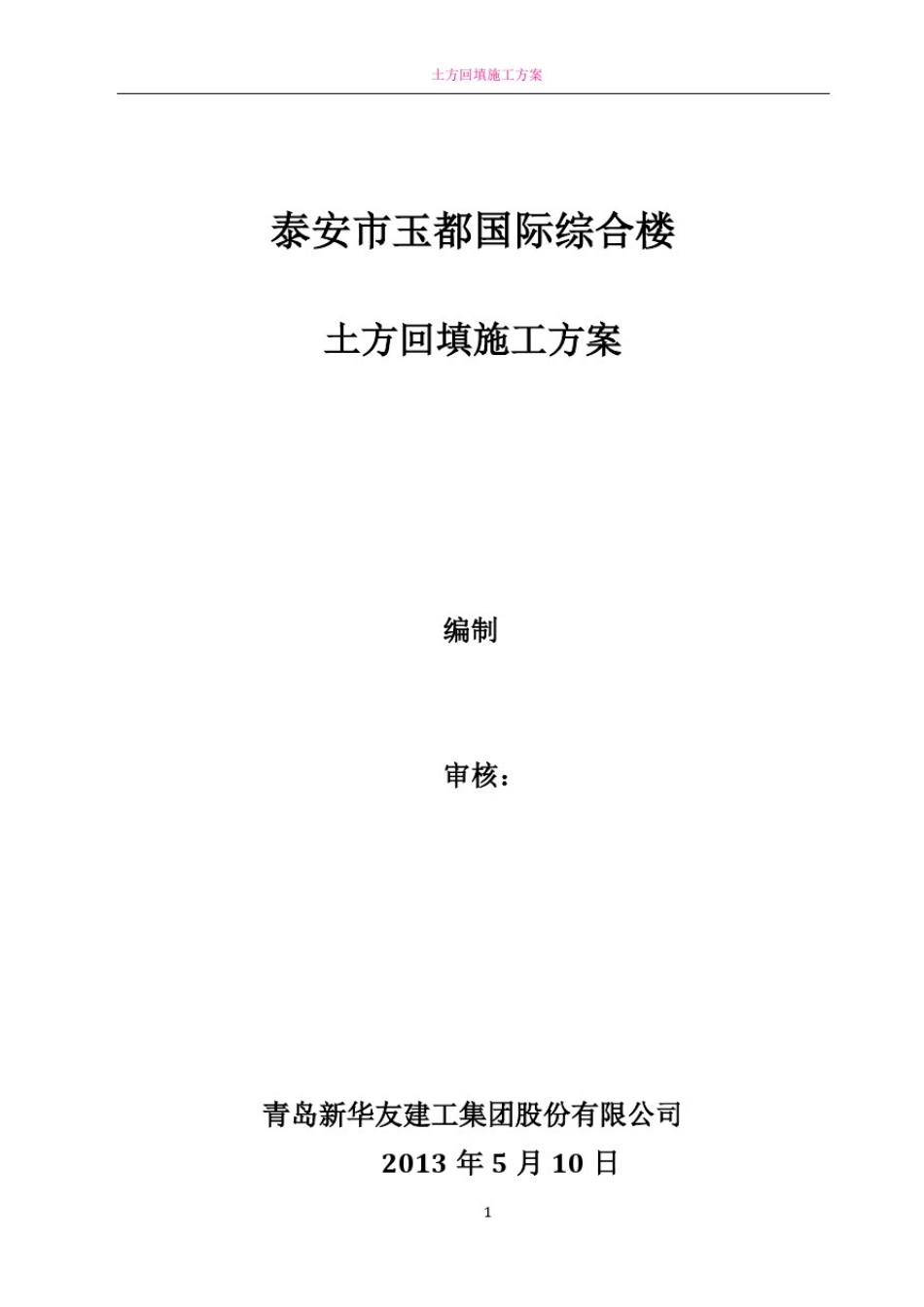 土方回填施工方案

泰安市玉都国际综合楼

土方回填施工方案

编制

审核：

青岛新华友建工集团股份有限公司

2013 年 5 月 10 日

1